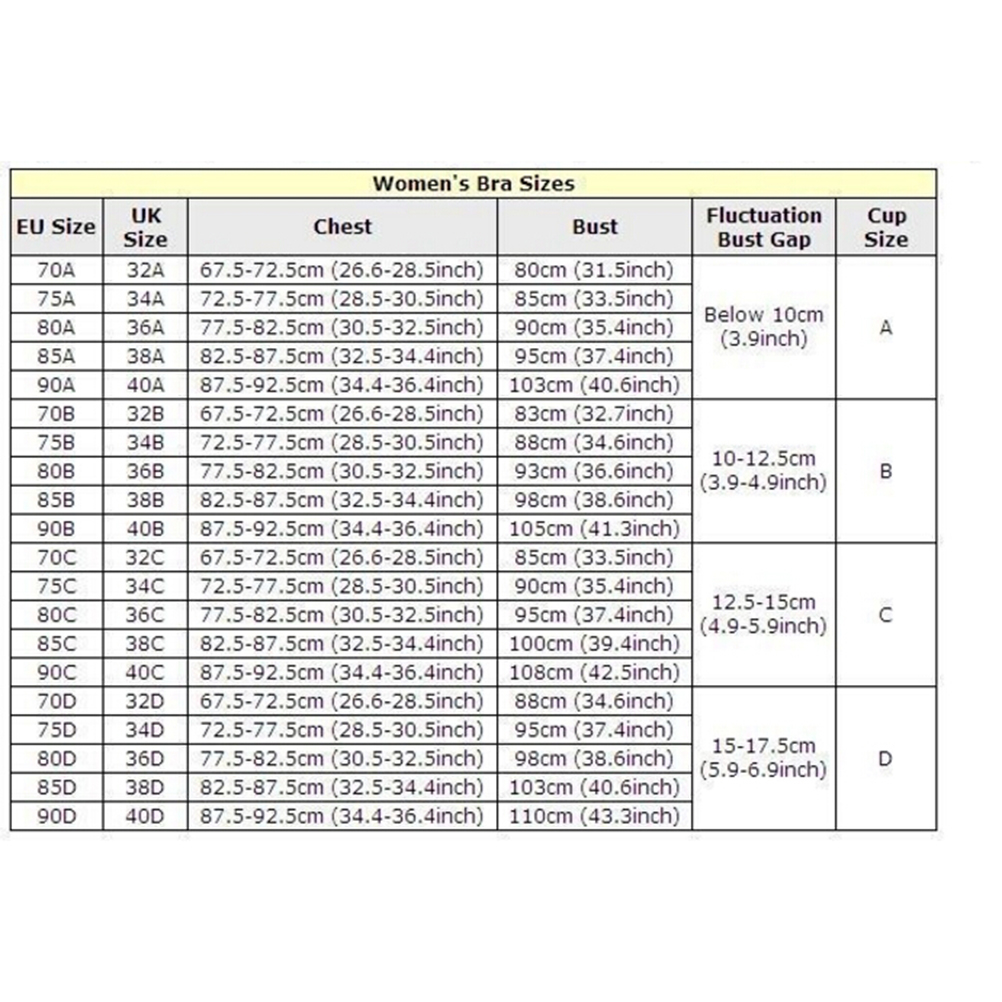 Women's Bra Sizes

| EU Size | UK Size | Chest | Bust | Fluctuation Bust Gap | Cup Size |
|---|---|---|---|---|---|
| 70A | 32A | 67.5-72.5cm (26.6-28.5inch) | 80cm (31.5inch) | Below 10cm (3.9inch) | A |
| 75A | 34A | 72.5-77.5cm (28.5-30.5inch) | 85cm (33.5inch) | | |
| 80A | 36A | 77.5-82.5cm (30.5-32.5inch) | 90cm (35.4inch) | | |
| 85A | 38A | 82.5-87.5cm (32.5-34.4inch) | 95cm (37.4inch) | | |
| 90A | 40A | 87.5-92.5cm (34.4-36.4inch) | 103cm (40.6inch) | | |
| 70B | 32B | 67.5-72.5cm (26.6-28.5inch) | 83cm (32.7inch) | 10-12.5cm (3.9-4.9inch) | B |
| 75B | 34B | 72.5-77.5cm (28.5-30.5inch) | 88cm (34.6inch) | | |
| 80B | 36B | 77.5-82.5cm (30.5-32.5inch) | 93cm (36.6inch) | | |
| 85B | 38B | 82.5-87.5cm (32.5-34.4inch) | 98cm (38.6inch) | | |
| 90B | 40B | 87.5-92.5cm (34.4-36.4inch) | 105cm (41.3inch) | | |
| 70C | 32C | 67.5-72.5cm (26.6-28.5inch) | 85cm (33.5inch) | 12.5-15cm (4.9-5.9inch) | C |
| 75C | 34C | 72.5-77.5cm (28.5-30.5inch) | 90cm (35.4inch) | | |
| 80C | 36C | 77.5-82.5cm (30.5-32.5inch) | 95cm (37.4inch) | | |
| 85C | 38C | 82.5-87.5cm (32.5-34.4inch) | 100cm (39.4inch) | | |
| 90C | 40C | 87.5-92.5cm (34.4-36.4inch) | 108cm (42.5inch) | | |
| 70D | 32D | 67.5-72.5cm (26.6-28.5inch) | 88cm (34.6inch) | 15-17.5cm (5.9-6.9inch) | D |
| 75D | 34D | 72.5-77.5cm (28.5-30.5inch) | 95cm (37.4inch) | | |
| 80D | 36D | 77.5-82.5cm (30.5-32.5inch) | 98cm (38.6inch) | | |
| 85D | 38D | 82.5-87.5cm (32.5-34.4inch) | 103cm (40.6inch) | | |
| 90D | 40D | 87.5-92.5cm (34.4-36.4inch) | 110cm (43.3inch) | | |